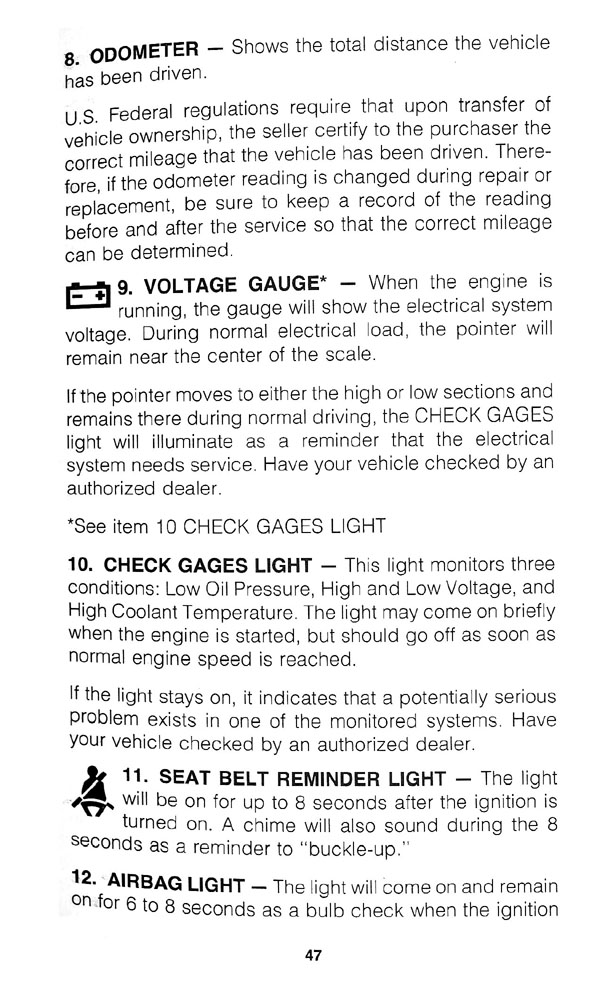 8. ODOMETER — Shows the total distance the vehicle has been driven.

U.S. Federal regulations require that upon transfer of vehicle ownership, the seller certify to the purchaser the correct mileage that the vehicle has been driven. Therefore, if the odometer reading is changed during repair or replacement, be sure to keep a record of the reading before and after the service so that the correct mileage can be determined.

9. VOLTAGE GAUGE* — When the engine is running, the gauge will show the electrical system voltage. During normal electrical load, the pointer will remain near the center of the scale.

If the pointer moves to either the high or low sections and remains there during normal driving, the CHECK GAGES light will illuminate as a reminder that the electrical system needs service. Have your vehicle checked by an authorized dealer.

*See item 10 CHECK GAGES LIGHT

10. CHECK GAGES LIGHT — This light monitors three conditions: Low Oil Pressure, High and Low Voltage, and High Coolant Temperature. The light may come on briefly when the engine is started, but should go off as soon as normal engine speed is reached.

If the light stays on, it indicates that a potentially serious problem exists in one of the monitored systems. Have your vehicle checked by an authorized dealer.

11. SEAT BELT REMINDER LIGHT — The light will be on for up to 8 seconds after the ignition is turned on. A chime will also sound during the 8 seconds as a reminder to "buckle-up."

12. AIRBAG LIGHT — The light will come on and remain on for 6 to 8 seconds as a bulb check when the ignition

47